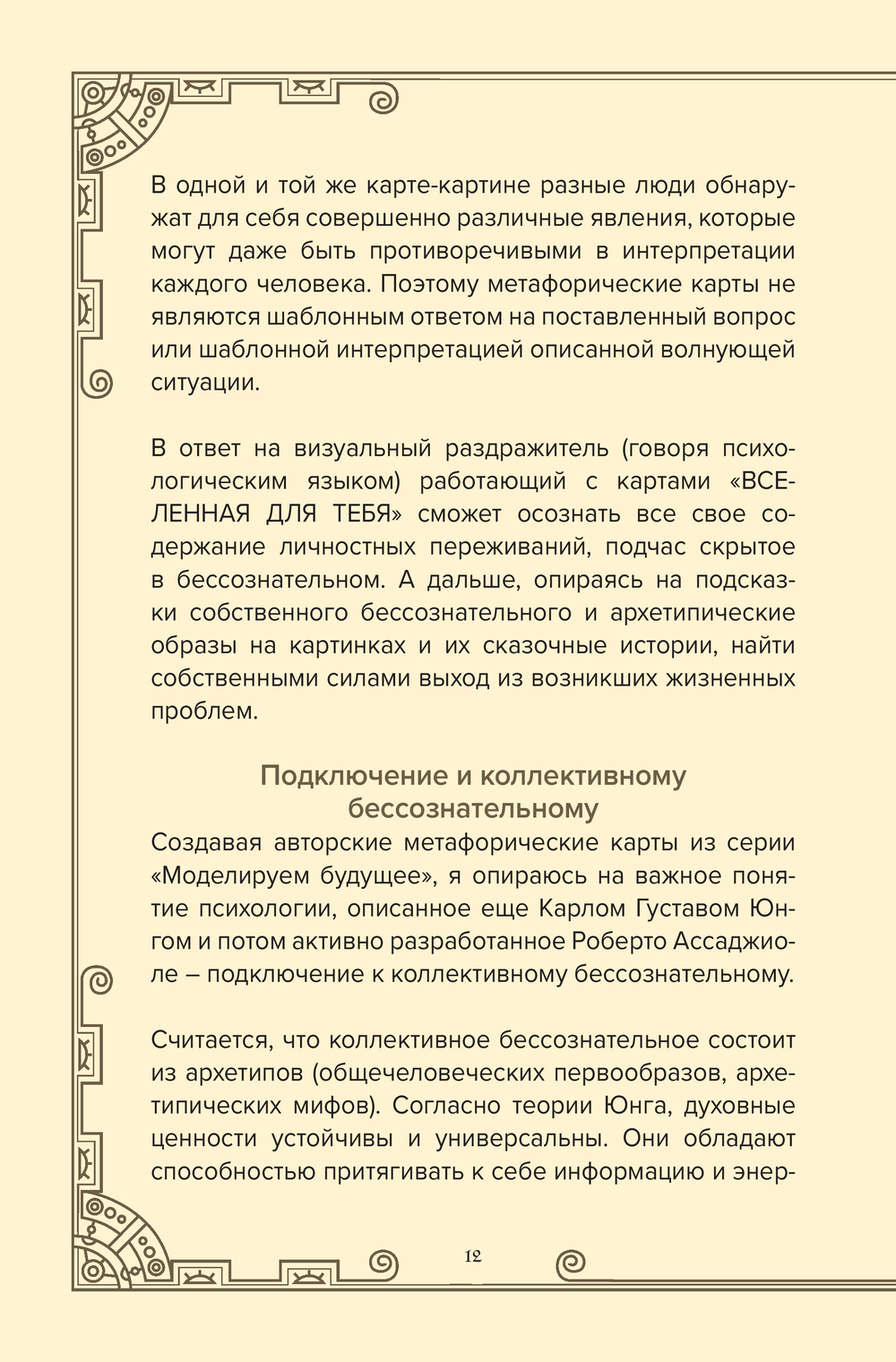 В одной и той же карте-картине разные люди обнаружат для себя совершенно различные явления, которые могут даже быть противоречивыми в интерпретации каждого человека. Поэтому метафорические карты не являются шаблонным ответом на поставленный вопрос или шаблонной интерпретацией описанной волнующей ситуации.

В ответ на визуальный раздражитель (говоря психологическим языком) работающий с картами «ВСЕЛЕННАЯ ДЛЯ ТЕБЯ» сможет осознать все свое содержание личностных переживаний, подчас скрытое в бессознательном. А дальше, опираясь на подсказки собственного бессознательного и архетипические образы на картинках и их сказочные истории, найти собственными силами выход из возникших жизненных проблем.

Подключение и коллективному бессознательному

Создавая авторские метафорические карты из серии «Моделируем будущее», я опираюсь на важное понятие психологии, описанное еще Карлом Густавом Юнгом и потом активно разработанное Роберто Ассаджиоле – подключение к коллективному бессознательному.

Считается, что коллективное бессознательное состоит из архетипов (общечеловеческих первообразов, архетипических мифов). Согласно теории Юнга, духовные ценности устойчивы и универсальны. Они обладают способностью притягивать к себе информацию и энер-

12